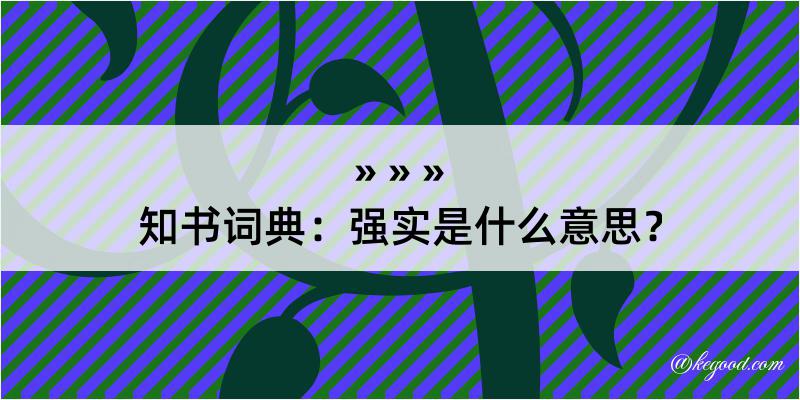 » » »
知书词典：强实是什么意思？

@kegood.com